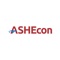 ASHEcon